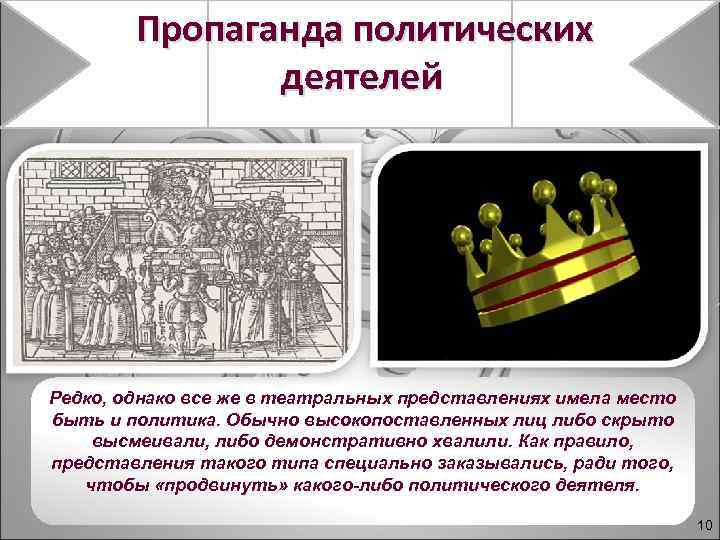 Пропаганда политических деятелей

Редко, однако все же в театральных представлениях имела место быть и политика. Обычно высокопоставленных лиц либо скрыто высмеивали, либо демонстративно хвалили. Как правило, представления такого типа специально заказывались, ради того, чтобы «продвинуть» какого-либо политического деятеля.

10